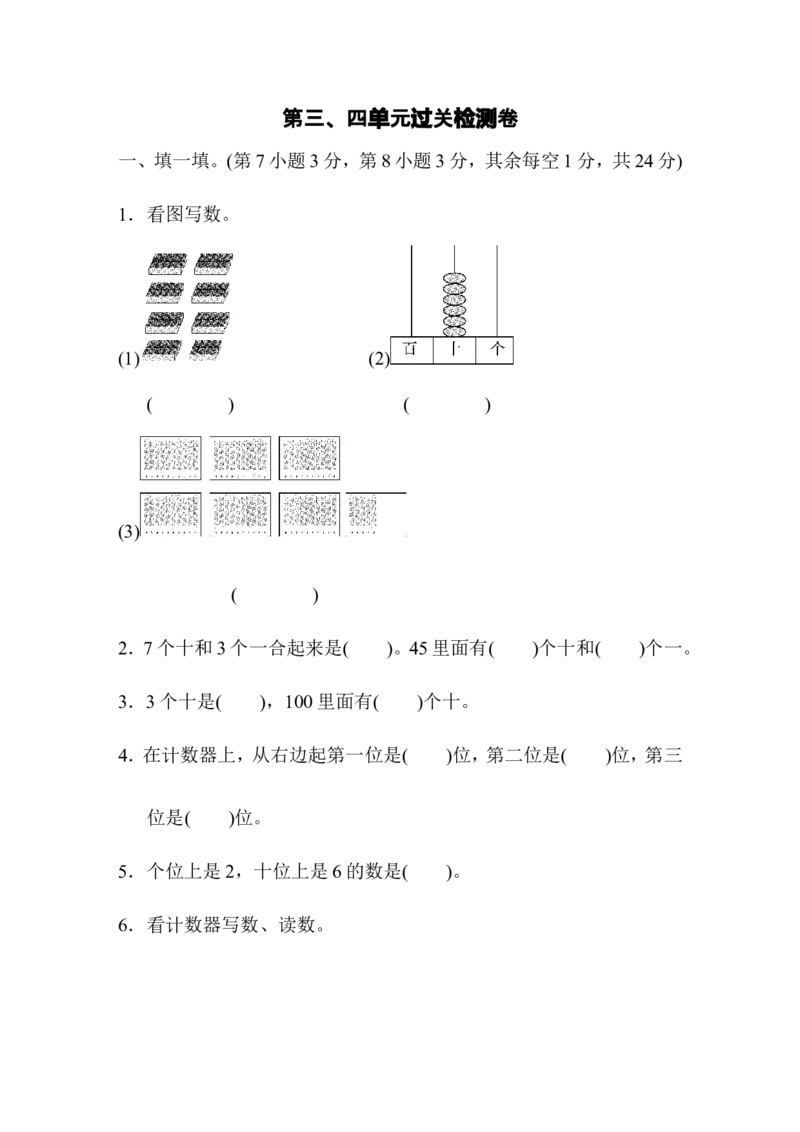 第三、四单元过关检测卷

一、填一填。(第7小题3分，第8小题3分，其余每空1分，共24分)

1．看图写数。

(1)

(2)
百 十 个

(    )    (    )

(3)

(    )

2．7个十和3个一合起来是(    )。45里面有(    )个十和(    )个一。

3．3个十是(    )，100里面有(    )个十。

4．在计数器上，从右边起第一位是(    )位，第二位是(    )位，第三位是(    )位。

5．个位上是2，十位上是6的数是(    )。

6．看计数器写数、读数。